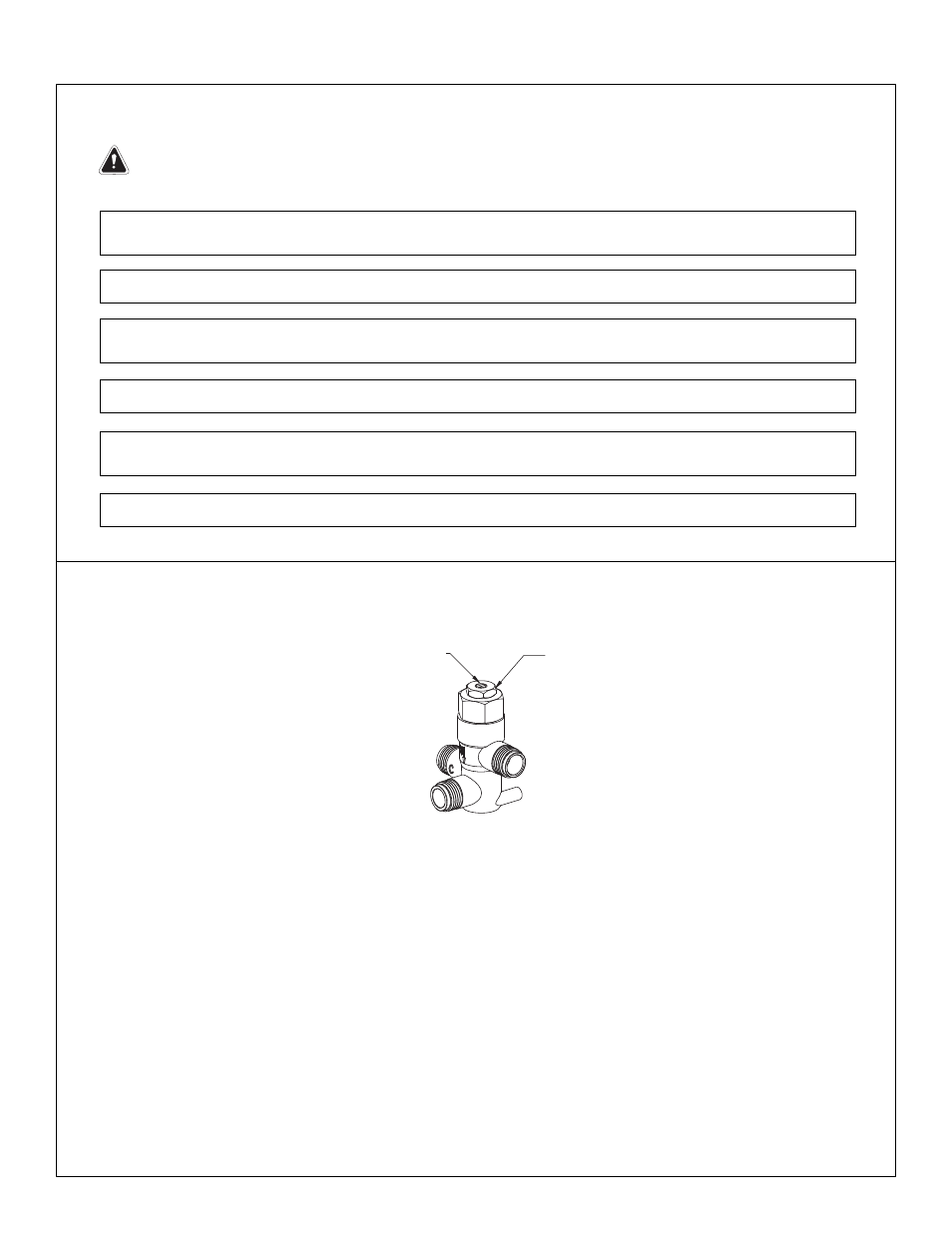 C